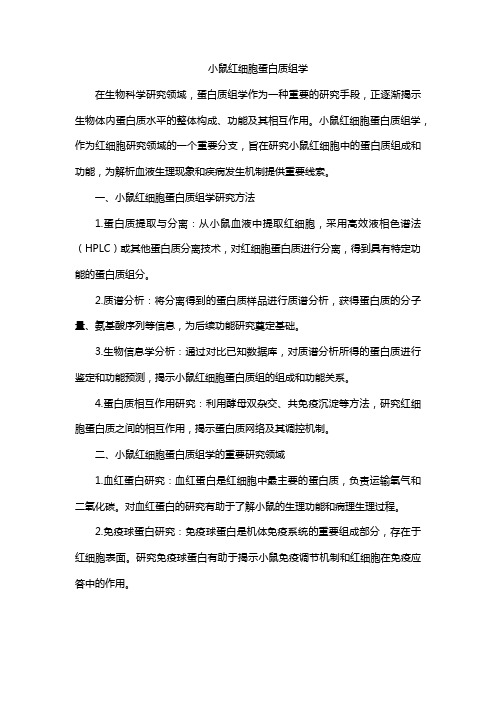 小鼠红细胞蛋白质组学

在生物科学研究领域，蛋白质组学作为一种重要的研究手段，正逐渐揭示生物体内蛋白质水平的整体构成、功能及其相互作用。小鼠红细胞蛋白质组学，作为红细胞研究领域的一个重要分支，旨在研究小鼠红细胞中的蛋白质组成和功能，为解析血液生理现象和疾病发生机制提供重要线索。

一、小鼠红细胞蛋白质组学研究方法

1.蛋白质提取与分离：从小鼠血液中提取红细胞，采用高效液相色谱法（HPLC）或其他蛋白质分离技术，对红细胞蛋白质进行分离，得到具有特定功能的蛋白质组分。

2.质谱分析：将分离得到的蛋白质样品进行质谱分析，获得蛋白质的分子量、氨基酸序列等信息，为后续功能研究奠定基础。

3.生物信息学分析：通过对比已知数据库，对质谱分析所得的蛋白质进行鉴定和功能预测，揭示小鼠红细胞蛋白质组的组成和功能关系。

4.蛋白质相互作用研究：利用酵母双杂交、共免疫沉淀等方法，研究红细胞蛋白质之间的相互作用，揭示蛋白质网络及其调控机制。

二、小鼠红细胞蛋白质组学的重要研究领域

1.血红蛋白研究：血红蛋白是红细胞中最主要的蛋白质，负责运输氧气和二氧化碳。对血红蛋白的研究有助于了解小鼠的生理功能和病理生理过程。

2.免疫球蛋白研究：免疫球蛋白是机体免疫系统的重要组成部分，存在于红细胞表面。研究免疫球蛋白有助于揭示小鼠免疫调节机制和红细胞在免疫应答中的作用。